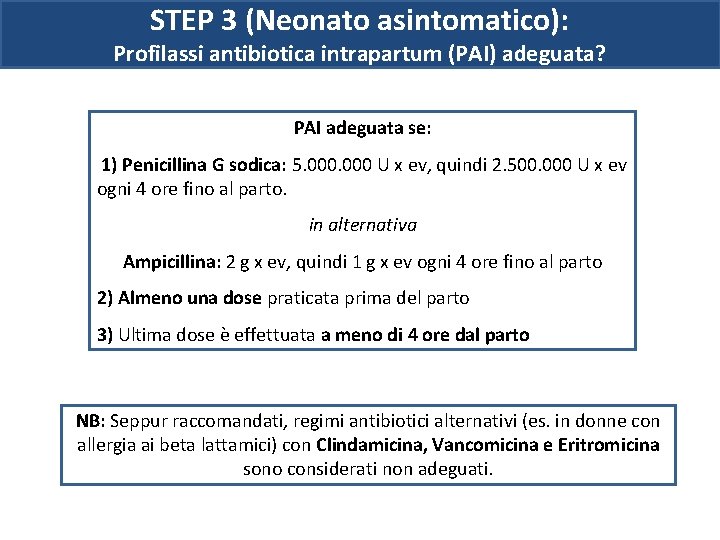 STEP 3 (Neonato asintomatico):
Profilassi antibiotica intrapartum (PAI) adeguata?

PAI adeguata se:

1) Penicillina G sodica: 5.000.000 U x ev, quindi 2.500.000 U x ev ogni 4 ore fino al parto.

in alternativa

Ampicillina: 2 g x ev, quindi 1 g x ev ogni 4 ore fino al parto

2) Almeno una dose praticata prima del parto

3) Ultima dose è effettuata a meno di 4 ore dal parto

NB: Seppur raccomandati, regimi antibiotici alternativi (es. in donne con allergia ai beta lattamici) con Clindamicina, Vancomicina e Eritromicina sono considerati non adeguati.